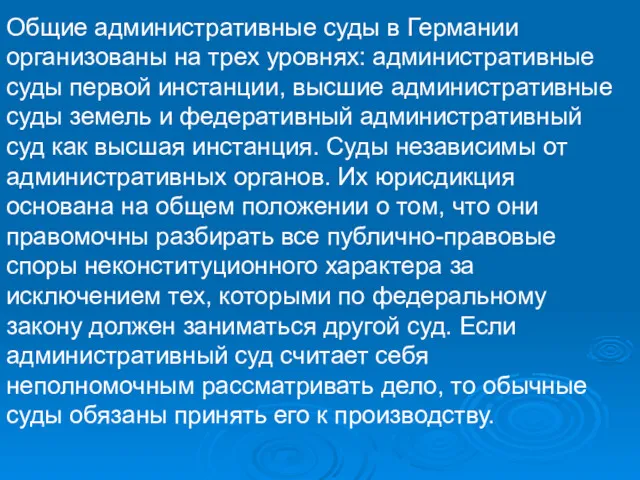 Общие административные суды в Германии организованы на трех уровнях: административные суды первой инстанции, высшие административные суды земель и федеративный административный суд как высшая инстанция. Суды независимы от административных органов. Их юрисдикция основана на общем положении о том, что они правомочны разбирать все публично-правовые споры неконституционного характера за исключением тех, которыми по федеральному закону должен заниматься другой суд. Если административный суд считает себя неполномочным рассматривать дело, то обычные суды обязаны принять его к производству.